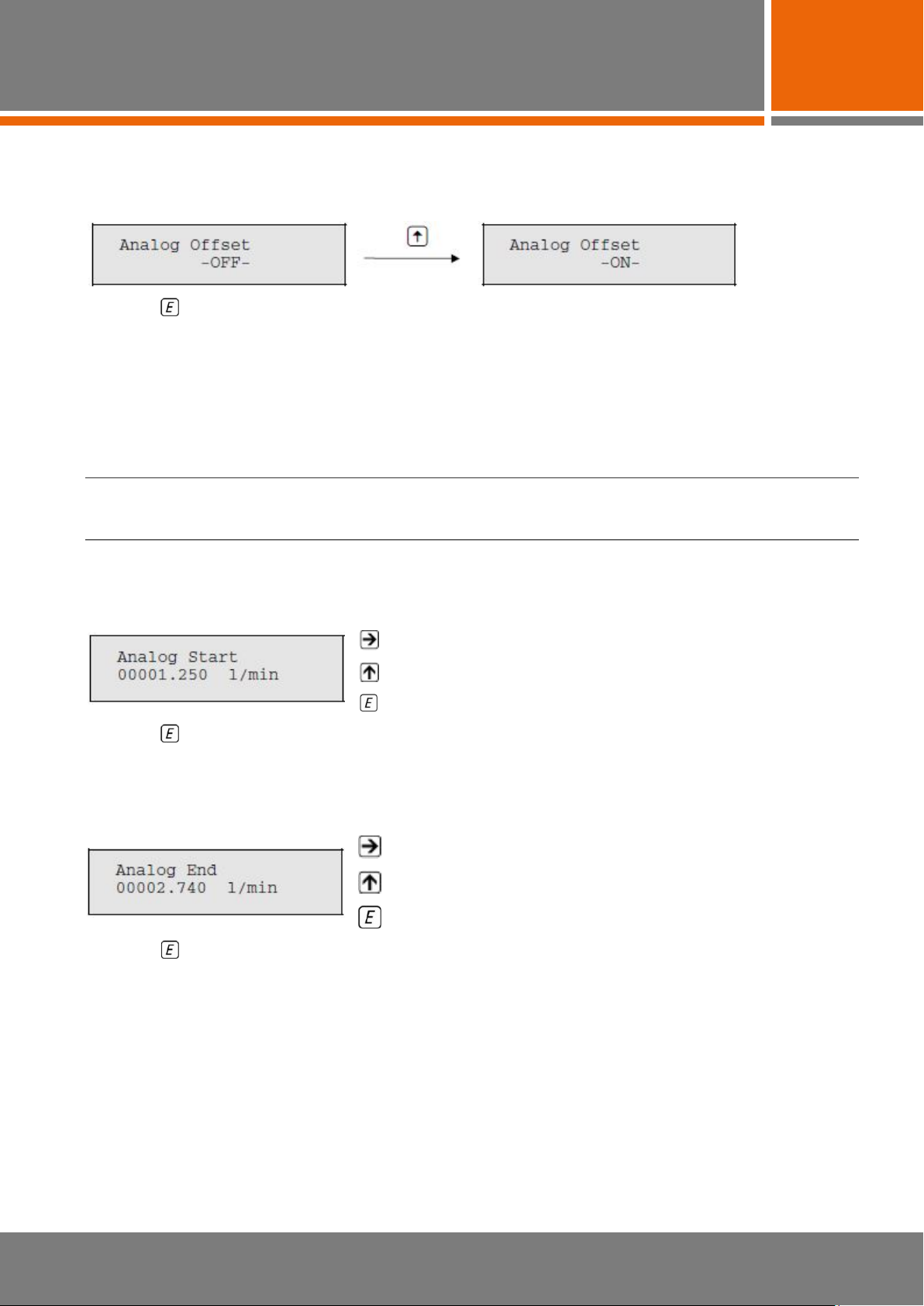 Analog Offset
-OFF-

Analog Offset
-ON-

E

Analog Start
00001.250 l/min

E

E

Analog End
00002.740 l/min

E

E